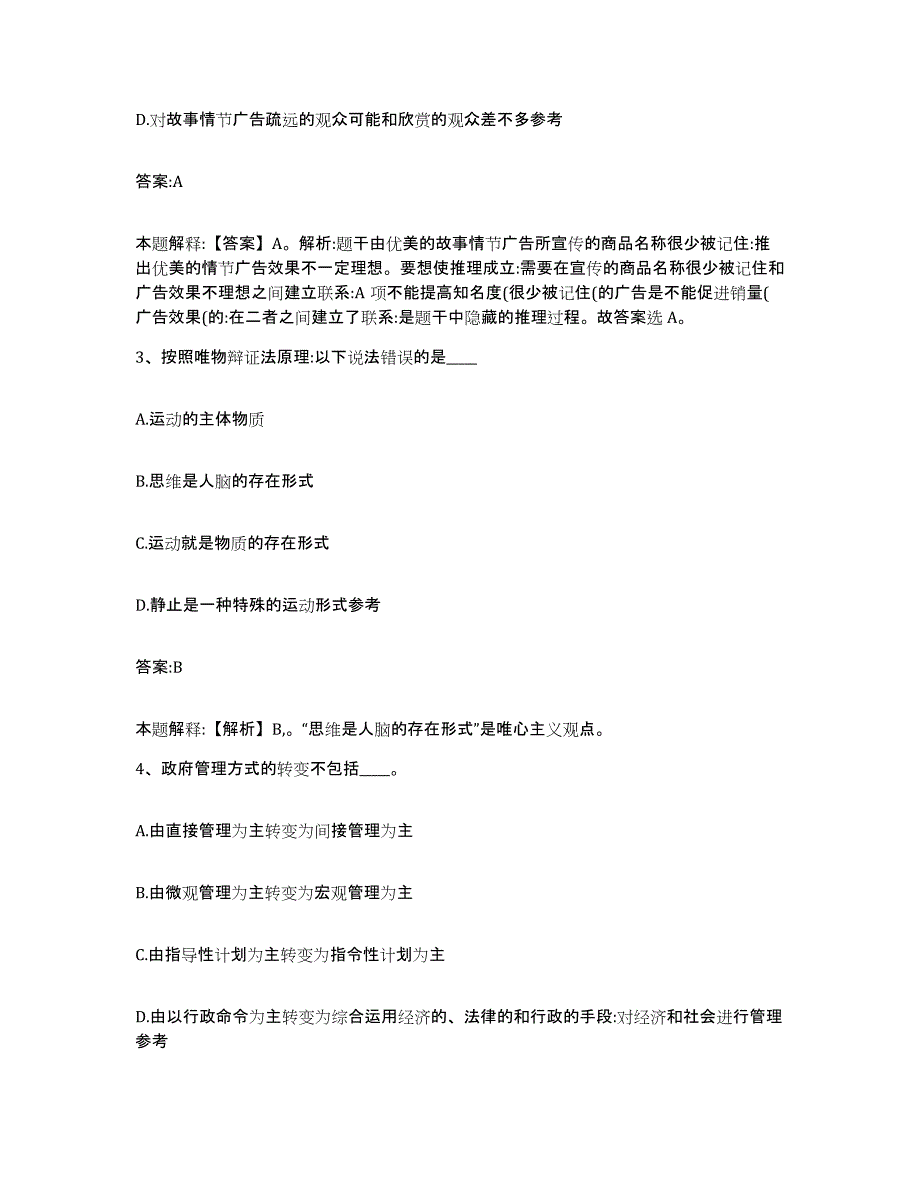 D.对故事情节广告疏远的观众可能和欣赏的观众差不多参考

答案:A

本题解释:【答案】A。解析:题干由优美的故事情节广告所宣传的商品名称很少被记住:推出优美的情节广告效果不一定理想。要想使推理成立:需要在宣传的商品名称很少被记住和广告效果不理想之间建立联系:A 项不能提高知名度(很少被记住(的广告是不能促进销量(广告效果(的:在二者之间建立了联系:是题干中隐藏的推理过程。故答案选 A。

3、按照唯物辩证法原理:以下说法错误的是____

A.运动的主体物质

B.思维是人脑的存在形式

C.运动就是物质的存在形式

D.静止是一种特殊的运动形式参考

答案:B

本题解释:【解析】B,。“思维是人脑的存在形式”是唯心主义观点。

4、政府管理方式的转变不包括____。

A.由直接管理为主转变为间接管理为主

B.由微观管理为主转变为宏观管理为主

C.由指导性计划为主转变为指令性计划为主

D.由以行政命令为主转变为综合运用经济的、法律的和行政的手段:对经济和社会进行管理参考